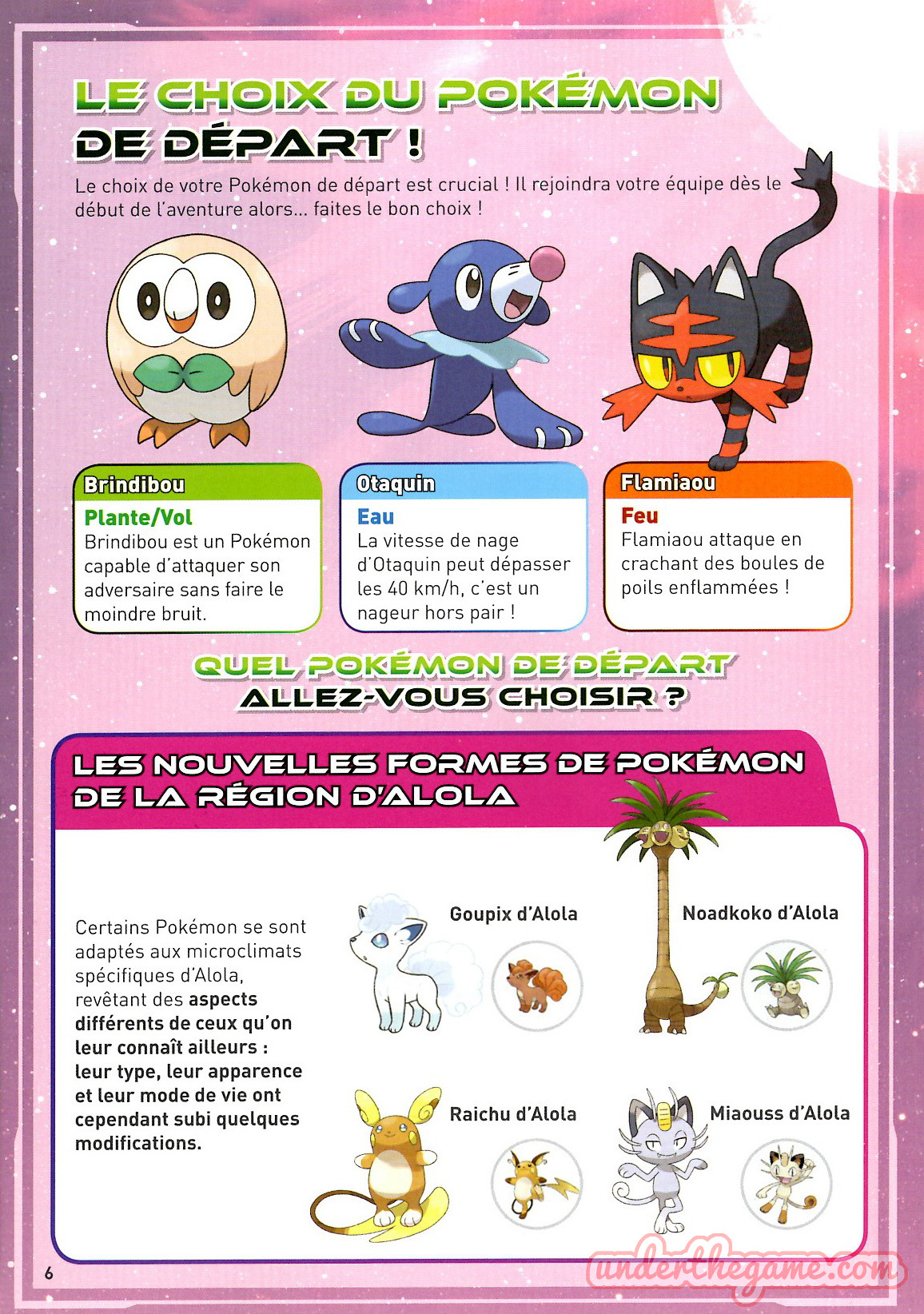 LE CHOIX DU POKÉMON DE DÉPART !

Le choix de votre Pokémon de départ est crucial ! Il rejoindra votre équipe dès le début de l'aventure alors... faites le bon choix !

Brindibou
Plante/Vol
Brindibou est un Pokémon capable d'attaquer son adversaire sans faire le moindre bruit.

Otaquin
Eau
La vitesse de nage d'Otaquin peut dépasser les 40 km/h, c'est un nageur hors pair !

Flamiaou
Feu
Flamiaou attaque en crachant des boules de poils enflammées !

QUEL POKÉMON DE DÉPART ALLEZ-VOUS CHOISIR ?

LES NOUVELLES FORMES DE POKÉMON DE LA RÉGION D'ALOLA

Certains Pokémon se sont adaptés aux microclimats spécifiques d'Alola, revêtant des aspects différents de ceux qu'on leur connaît ailleurs : leur type, leur apparence et leur mode de vie ont cependant subi quelques modifications.

Goupix d'Alola

Noadkoko d'Alola

Raichu d'Alola

Miaouss d'Alola

6

underthegame.com